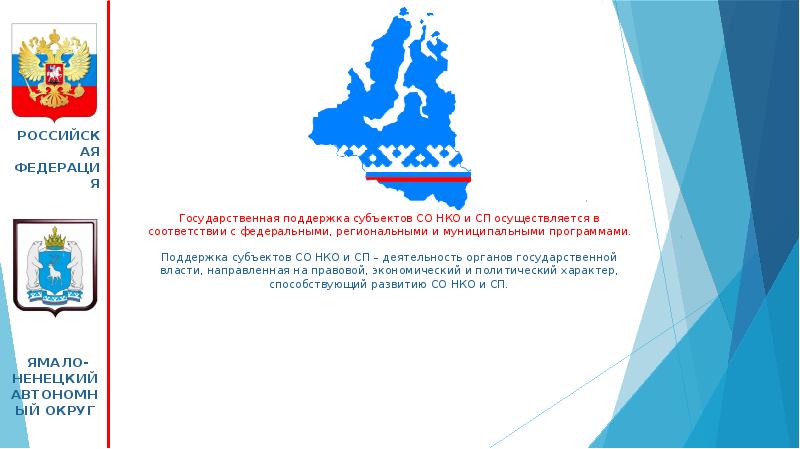 РОССИЙСКАЯ ФЕДЕРАЦИЯ

ЯМАЛО-НЕНЕЦКИЙ АВТОНОМНЫЙ ОКРУГ

Государственная поддержка субъектов СО НКО и СП осуществляется в соответствии с федеральными, региональными и муниципальными программами.

Поддержка субъектов СО НКО и СП – деятельность органов государственной власти, направленная на правовой, экономический и политический характер, способствующий развитию СО НКО и СП.